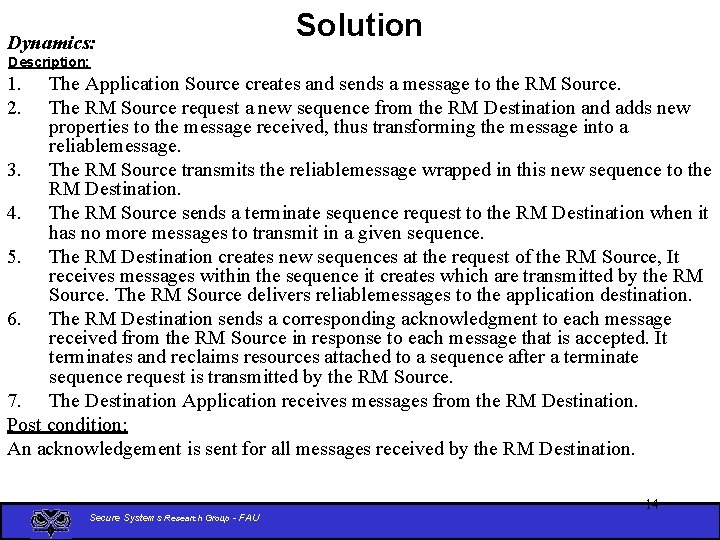 Solution

Dynamics:

Description:

1. The Application Source creates and sends a message to the RM Source.

2. The RM Source request a new sequence from the RM Destination and adds new properties to the message received, thus transforming the message into a reliablemessage.

3. The RM Source transmits the reliablemessage wrapped in this new sequence to the RM Destination.

4. The RM Source sends a terminate sequence request to the RM Destination when it has no more messages to transmit in a given sequence.

5. The RM Destination creates new sequences at the request of the RM Source, It receives messages within the sequence it creates which are transmitted by the RM Source. The RM Source delivers reliablemessages to the application destination.

6. The RM Destination sends a corresponding acknowledgment to each message received from the RM Source in response to each message that is accepted. It terminates and reclaims resources attached to a sequence after a terminate sequence request is transmitted by the RM Source.

7. The Destination Application receives messages from the RM Destination.

Post condition:

An acknowledgement is sent for all messages received by the RM Destination.

14

Secure Systems Research Group - FAU